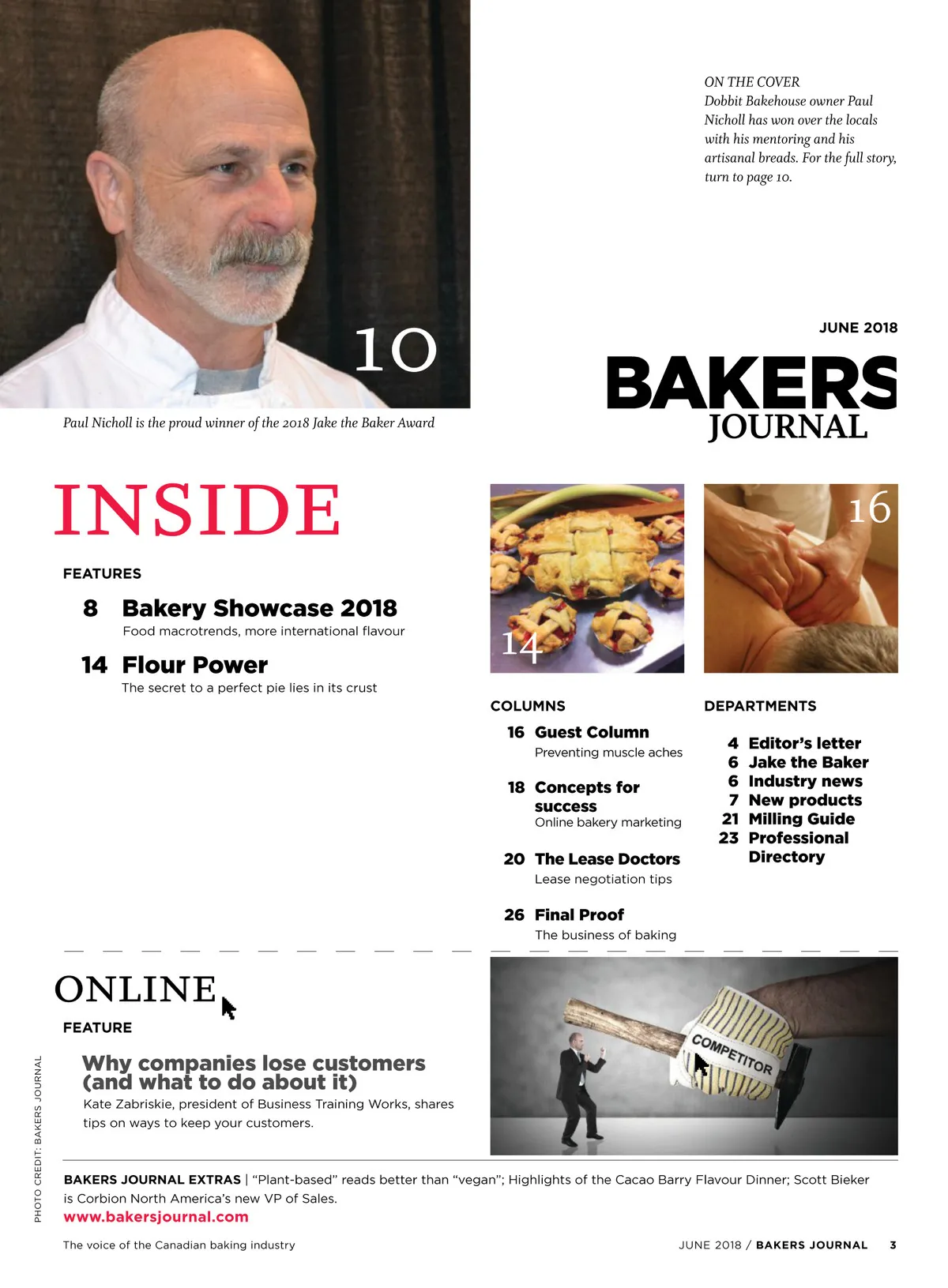 10

Paul Nicholl is the proud winner of the 2018 Jake the Baker Award

ON THE COVER
Dobbit Bakehouse owner Paul Nicholl has won over the locals with his mentoring and his artisanal breads. For the full story, turn to page 10.

JUNE 2018

BAKERS JOURNAL

INSIDE

FEATURES

8 Bakery Showcase 2018
Food macrotrends, more international flavour

14 Flour Power
The secret to a perfect pie lies in its crust

14

16

COLUMNS

16 Guest Column
Preventing muscle aches

18 Concepts for success
Online bakery marketing

20 The Lease Doctors
Lease negotiation tips

26 Final Proof
The business of baking

DEPARTMENTS

4 Editor's letter
6 Jake the Baker
6 Industry news
7 New products
21 Milling Guide
23 Professional Directory

ONLINE

FEATURE

Why companies lose customers (and what to do about it)
Kate Zabriskie, president of Business Training Works, shares tips on ways to keep your customers.

COMPETITOR

PHOTO CREDIT: BAKERS JOURNAL

BAKERS JOURNAL EXTRAS | "Plant-based" reads better than "vegan"; Highlights of the Cacao Barry Flavour Dinner; Scott Bieker is Corbion North America's new VP of Sales.
www.bakersjournal.com

The voice of the Canadian baking industry

JUNE 2018 / BAKERS JOURNAL 3